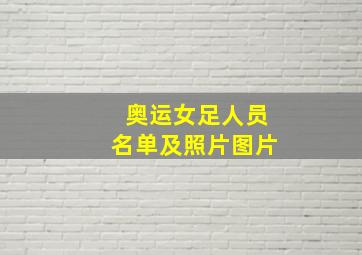 奥运女足人员
名单及照片图片